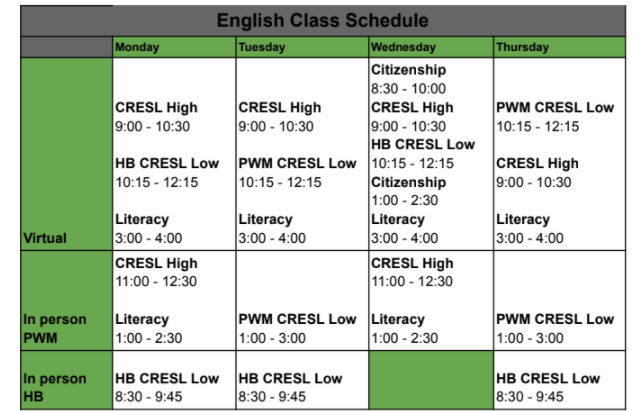 English Class Schedule

| | Monday | Tuesday | Wednesday | Thursday |
|---|---|---|---|---|
| Virtual | CRESL High 9:00 - 10:30 HB CRESL Low 10:15 - 12:15 Literacy 3:00 - 4:00 | CRESL High 9:00 - 10:30 PWM CRESL Low 10:15 - 12:15 Literacy 3:00 - 4:00 | Citizenship 8:30 - 10:00 CRESL High 9:00 - 10:30 HB CRESL Low 10:15 - 12:15 Citizenship 1:00 - 2:30 Literacy 3:00 - 4:00 | PWM CRESL Low 10:15 - 12:15 CRESL High 9:00 - 10:30 Literacy 3:00 - 4:00 |
| In person PWM | CRESL High 11:00 - 12:30 Literacy 1:00 - 2:30 | PWM CRESL Low 1:00 - 3:00 | CRESL High 11:00 - 12:30 Literacy 1:00 - 2:30 | PWM CRESL Low 1:00 - 3:00 |
| In person HB | HB CRESL Low 8:30 - 9:45 | HB CRESL Low 8:30 - 9:45 | | HB CRESL Low 8:30 - 9:45 |